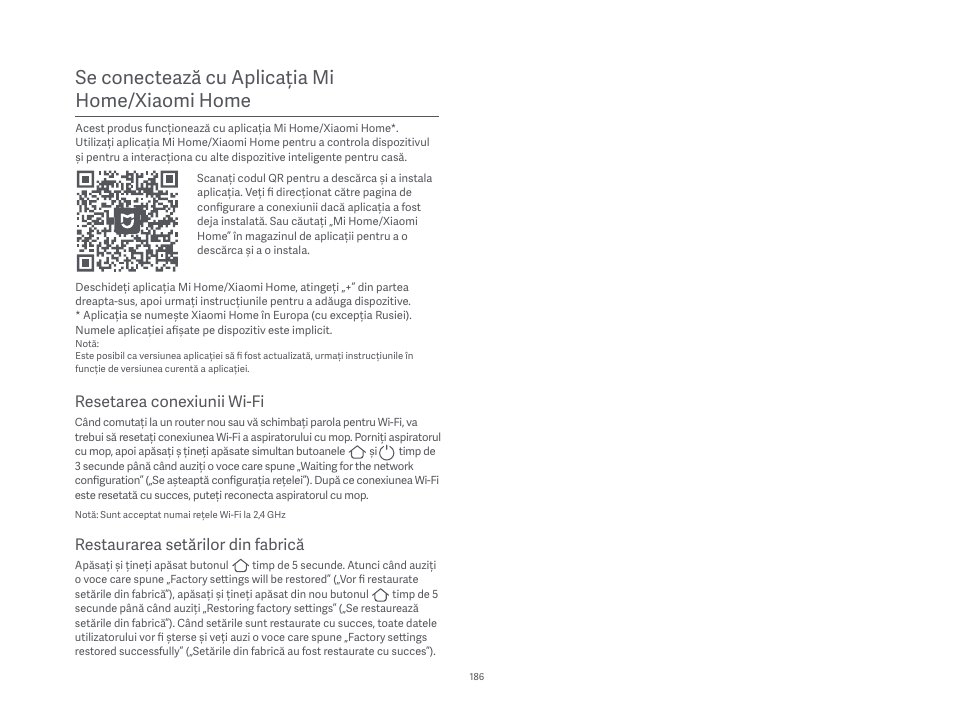 Se conectează cu Aplicația Mi Home/Xiaomi Home

Acest produs funcționează cu aplicația Mi Home/Xiaomi Home*. Utilizați aplicația Mi Home/Xiaomi Home pentru a controla dispozitivul și pentru a interacționa cu alte dispozitive inteligente pentru casă.

Scanați codul QR pentru a descărca și a instala aplicația. Veți fi direcționat către pagina de configurare a conexiunii dacă aplicația a fost deja instalată. Sau căutați „Mi Home/Xiaomi Home" în magazinul de aplicații pentru a o descărca și a o instala.

Deschideți aplicația Mi Home/Xiaomi Home, atingeți „+" din partea dreapta-sus, apoi urmați instrucțiunile pentru a adăuga dispozitive.
* Aplicația se numește Xiaomi Home în Europa (cu excepția Rusiei). Numele aplicației afișate pe dispozitiv este implicit.
Notă:
Este posibil ca versiunea aplicației să fi fost actualizată, urmați instrucțiunile în funcție de versiunea curentă a aplicației.

Resetarea conexiunii Wi-Fi

Când comutați la un router nou sau vă schimbați parola pentru Wi-Fi, va trebui să resetați conexiunea Wi-Fi a aspiratorului cu mop. Porniți aspiratorul cu mop, apoi apăsați ș țineți apăsate simultan butoanele și timp de 3 secunde până când auziți o voce care spune „Waiting for the network configuration" („Se așteaptă configurația rețelei"). După ce conexiunea Wi-Fi este resetată cu succes, puteți reconecta aspiratorul cu mop.

Notă: Sunt acceptat numai rețele Wi-Fi la 2,4 GHz

Restaurarea setărilor din fabrică

Apăsați și țineți apăsat butonul timp de 5 secunde. Atunci când auziți o voce care spune „Factory settings will be restored" („Vor fi restaurate setările din fabrică"), apăsați și țineți apăsat din nou butonul timp de 5 secunde până când auziți „Restoring factory settings" („Se restaurează setările din fabrică"). Când setările sunt restaurate cu succes, toate datele utilizatorului vor fi șterse și veți auzi o voce care spune „Factory settings restored successfully" („Setările din fabrică au fost restaurate cu succes").

186